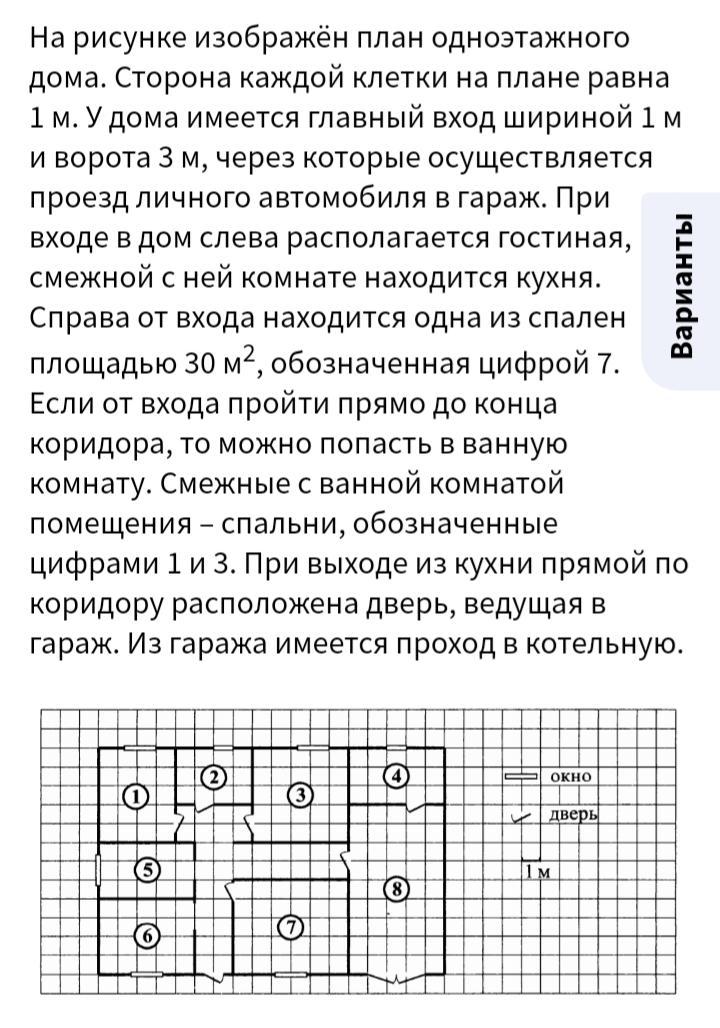 На рисунке изображён план одноэтажного дома. Сторона каждой клетки на плане равна 1 м. У дома имеется главный вход шириной 1 м и ворота 3 м, через которые осуществляется проезд личного автомобиля в гараж. При входе в дом слева располагается гостиная, смежной с ней комнате находится кухня. Справа от входа находится одна из спален площадью 30 м$^2$, обозначенная цифрой 7. Если от входа пройти прямо до конца коридора, то можно попасть в ванную комнату. Смежные с ванной комнатой помещения – спальни, обозначенные цифрами 1 и 3. При выходе из кухни прямой по коридору расположена дверь, ведущая в гараж. Из гаража имеется проход в котельную.

Варианты

1
2
3
4
5
6
7
8
окно
дверь
1 м